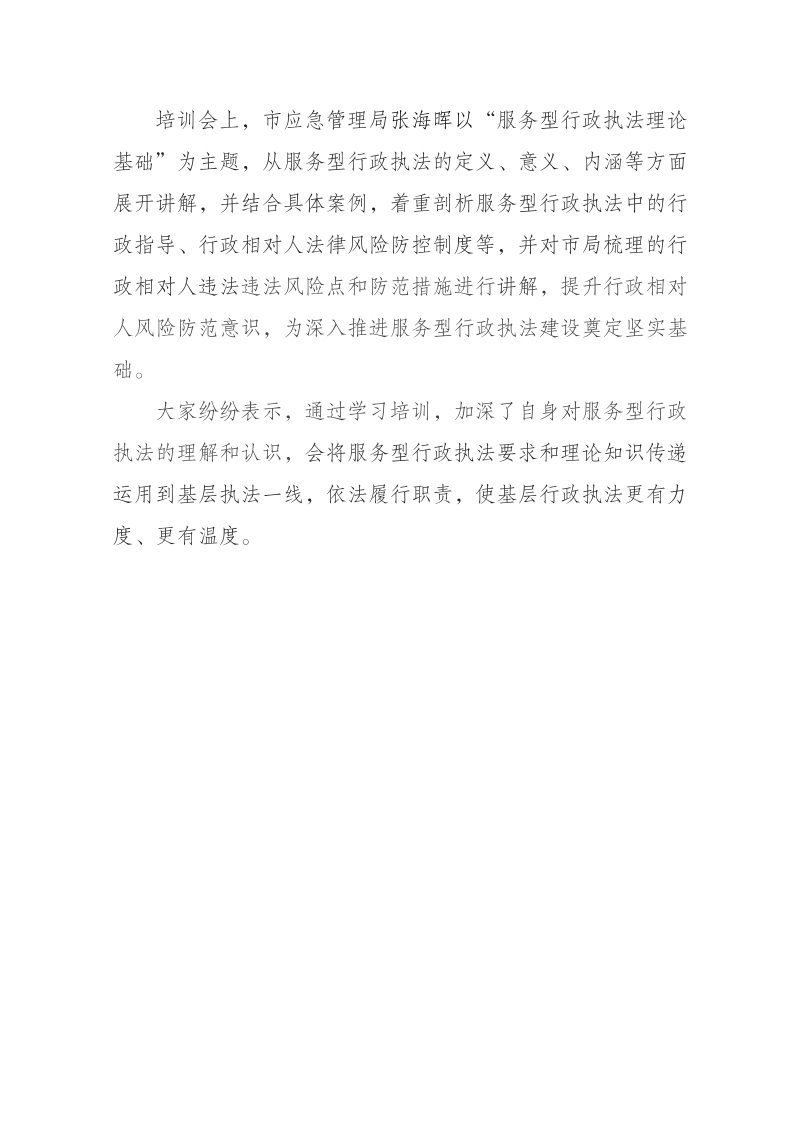 培训会上，市应急管理局张海晖以“服务型行政执法理论基础”为主题，从服务型行政执法的定义、意义、内涵等方面展开讲解，并结合具体案例，着重剖析服务型行政执法中的行政指导、行政相对人法律风险防控制度等，并对市局梳理的行政相对人违法违法风险点和防范措施进行讲解，提升行政相对人风险防范意识，为深入推进服务型行政执法建设奠定坚实基础。

大家纷纷表示，通过学习培训，加深了自身对服务型行政执法的理解和认识，会将服务型行政执法要求和理论知识传递运用到基层执法一线，依法履行职责，使基层行政执法更有力度、更有温度。